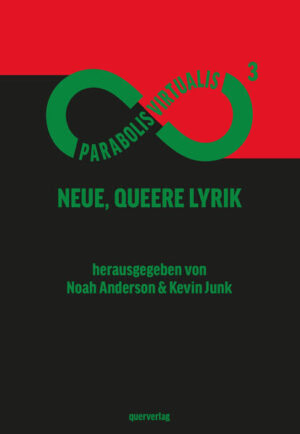 PARABOLIS VIRTUALIS 3

NEUE, QUEERE LYRIK

herausgegeben von
Noah Anderson & Kevin Junk

querverlag